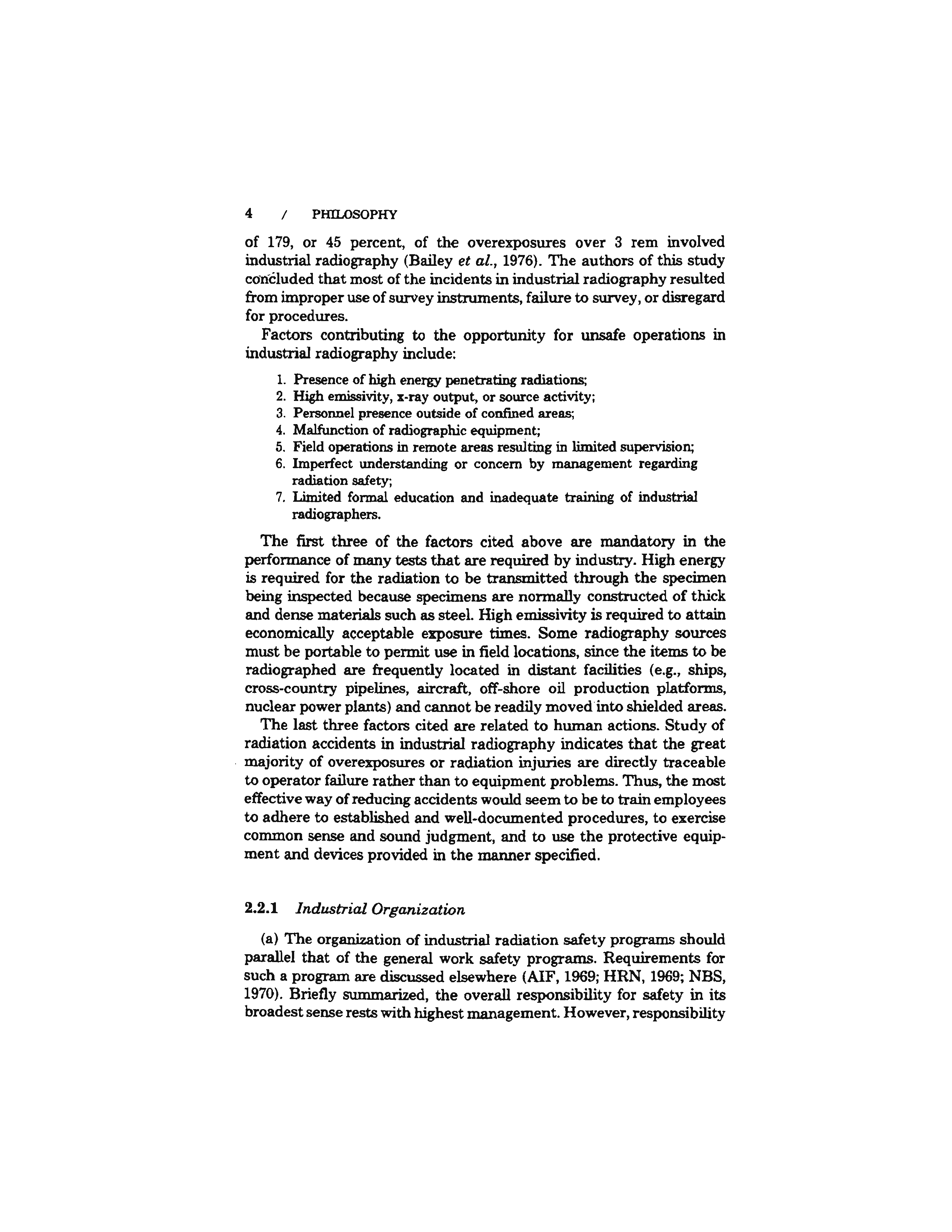 4 / PHILOSOPHY

of 179, or 45 percent, of the overexposures over 3 rem involved industrial radiography (Bailey et al., 1976). The authors of this study concluded that most of the incidents in industrial radiography resulted from improper use of survey instruments, failure to survey, or disregard for procedures.

Factors contributing to the opportunity for unsafe operations in industrial radiography include:

1. Presence of high energy penetrating radiations;
2. High emissivity, x-ray output, or source activity;
3. Personnel presence outside of confined areas;
4. Malfunction of radiographic equipment;
5. Field operations in remote areas resulting in limited supervision;
6. Imperfect understanding or concern by management regarding radiation safety;
7. Limited formal education and inadequate training of industrial radiographers.

The first three of the factors cited above are mandatory in the performance of many tests that are required by industry. High energy is required for the radiation to be transmitted through the specimen being inspected because specimens are normally constructed of thick and dense materials such as steel. High emissivity is required to attain economically acceptable exposure times. Some radiography sources must be portable to permit use in field locations, since the items to be radiographed are frequently located in distant facilities (e.g., ships, cross-country pipelines, aircraft, off-shore oil production platforms, nuclear power plants) and cannot be readily moved into shielded areas.

The last three factors cited are related to human actions. Study of radiation accidents in industrial radiography indicates that the great majority of overexposures or radiation injuries are directly traceable to operator failure rather than to equipment problems. Thus, the most effective way of reducing accidents would seem to be to train employees to adhere to established and well-documented procedures, to exercise common sense and sound judgment, and to use the protective equipment and devices provided in the manner specified.

2.2.1 Industrial Organization

(a) The organization of industrial radiation safety programs should parallel that of the general work safety programs. Requirements for such a program are discussed elsewhere (AIF, 1969; HRN, 1969; NBS, 1970). Briefly summarized, the overall responsibility for safety in its broadest sense rests with highest management. However, responsibility